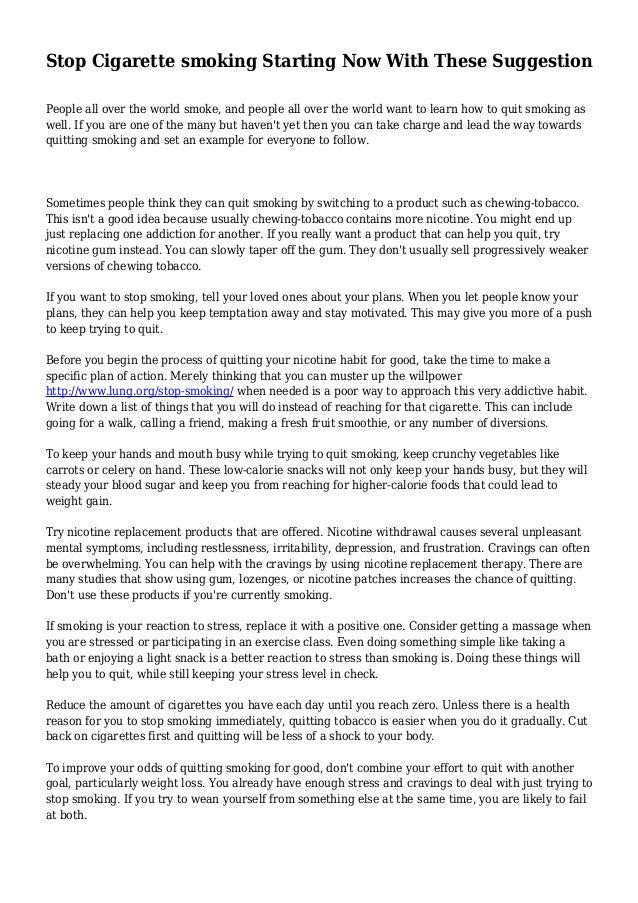 Stop Cigarette smoking Starting Now With These Suggestion

People all over the world smoke, and people all over the world want to learn how to quit smoking as well. If you are one of the many but haven't yet then you can take charge and lead the way towards quitting smoking and set an example for everyone to follow.

Sometimes people think they can quit smoking by switching to a product such as chewing-tobacco. This isn't a good idea because usually chewing-tobacco contains more nicotine. You might end up just replacing one addiction for another. If you really want a product that can help you quit, try nicotine gum instead. You can slowly taper off the gum. They don't usually sell progressively weaker versions of chewing tobacco.

If you want to stop smoking, tell your loved ones about your plans. When you let people know your plans, they can help you keep temptation away and stay motivated. This may give you more of a push to keep trying to quit.

Before you begin the process of quitting your nicotine habit for good, take the time to make a specific plan of action. Merely thinking that you can muster up the willpower http://www.lung.org/stop-smoking/ when needed is a poor way to approach this very addictive habit. Write down a list of things that you will do instead of reaching for that cigarette. This can include going for a walk, calling a friend, making a fresh fruit smoothie, or any number of diversions.

To keep your hands and mouth busy while trying to quit smoking, keep crunchy vegetables like carrots or celery on hand. These low-calorie snacks will not only keep your hands busy, but they will steady your blood sugar and keep you from reaching for higher-calorie foods that could lead to weight gain.

Try nicotine replacement products that are offered. Nicotine withdrawal causes several unpleasant mental symptoms, including restlessness, irritability, depression, and frustration. Cravings can often be overwhelming. You can help with the cravings by using nicotine replacement therapy. There are many studies that show using gum, lozenges, or nicotine patches increases the chance of quitting. Don't use these products if you're currently smoking.

If smoking is your reaction to stress, replace it with a positive one. Consider getting a massage when you are stressed or participating in an exercise class. Even doing something simple like taking a bath or enjoying a light snack is a better reaction to stress than smoking is. Doing these things will help you to quit, while still keeping your stress level in check.

Reduce the amount of cigarettes you have each day until you reach zero. Unless there is a health reason for you to stop smoking immediately, quitting tobacco is easier when you do it gradually. Cut back on cigarettes first and quitting will be less of a shock to your body.

To improve your odds of quitting smoking for good, don't combine your effort to quit with another goal, particularly weight loss. You already have enough stress and cravings to deal with just trying to stop smoking. If you try to wean yourself from something else at the same time, you are likely to fail at both.